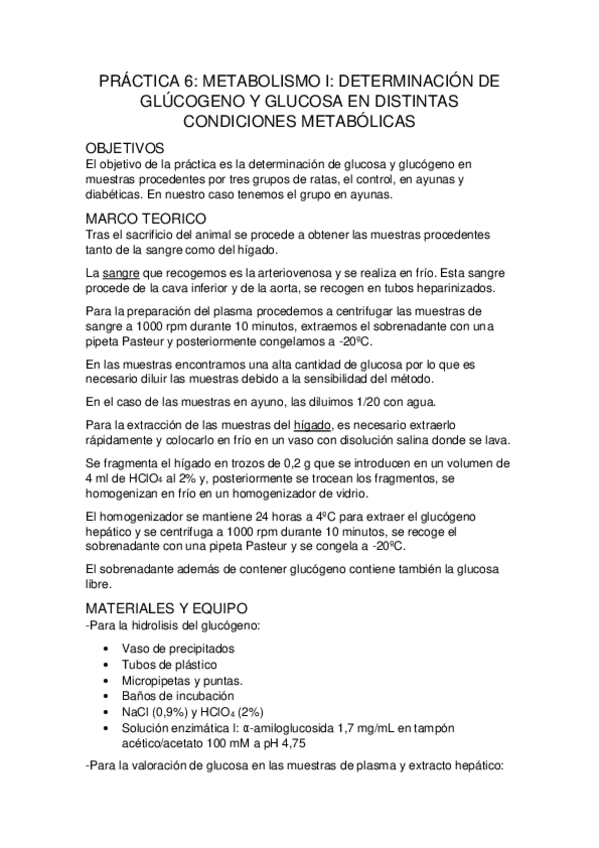 PRÁCTICA 6: METABOLISMO I: DETERMINACIÓN DE GLÚCOGENO Y GLUCOSA EN DISTINTAS CONDICIONES METABÓLICAS

OBJETIVOS
El objetivo de la práctica es la determinación de glucosa y glucógeno en muestras procedentes por tres grupos de ratas, el control, en ayunas y diabéticas. En nuestro caso tenemos el grupo en ayunas.

MARCO TEORICO
Tras el sacrificio del animal se procede a obtener las muestras procedentes tanto de la sangre como del hígado.

La sangre que recogemos es la arteriovenosa y se realiza en frío. Esta sangre procede de la cava inferior y de la aorta, se recogen en tubos heparinizados.

Para la preparación del plasma procedemos a centrifugar las muestras de sangre a 1000 rpm durante 10 minutos, extraemos el sobrenadante con una pipeta Pasteur y posteriormente congelamos a -20ºC.

En las muestras encontramos una alta cantidad de glucosa por lo que es necesario diluir las muestras debido a la sensibilidad del método.

En el caso de las muestras en ayuno, las diluimos 1/20 con agua.

Para la extracción de las muestras del hígado, es necesario extraerlo rápidamente y colocarlo en frío en un vaso con disolución salina donde se lava.

Se fragmenta el hígado en trozos de 0,2 g que se introducen en un volumen de 4 ml de $HClO_4$ al 2% y, posteriormente se trocean los fragmentos, se homogenizan en frío en un homogenizador de vidrio.

El homogenizador se mantiene 24 horas a 4ºC para extraer el glucógeno hepático y se centrifuga a 1000 rpm durante 10 minutos, se recoge el sobrenadante con una pipeta Pasteur y se congela a -20ºC.

El sobrenadante además de contener glucógeno contiene también la glucosa libre.

MATERIALES Y EQUIPO
-Para la hidrolisis del glucógeno:

• Vaso de precipitados
• Tubos de plástico
• Micropipetas y puntas.
• Baños de incubación
• NaCl (0,9%) y $HClO_4$ (2%)
• Solución enzimática I: α-amiloglucosida 1,7 mg/mL en tampón acético/acetato 100 mM a pH 4,75

-Para la valoración de glucosa en las muestras de plasma y extracto hepático: